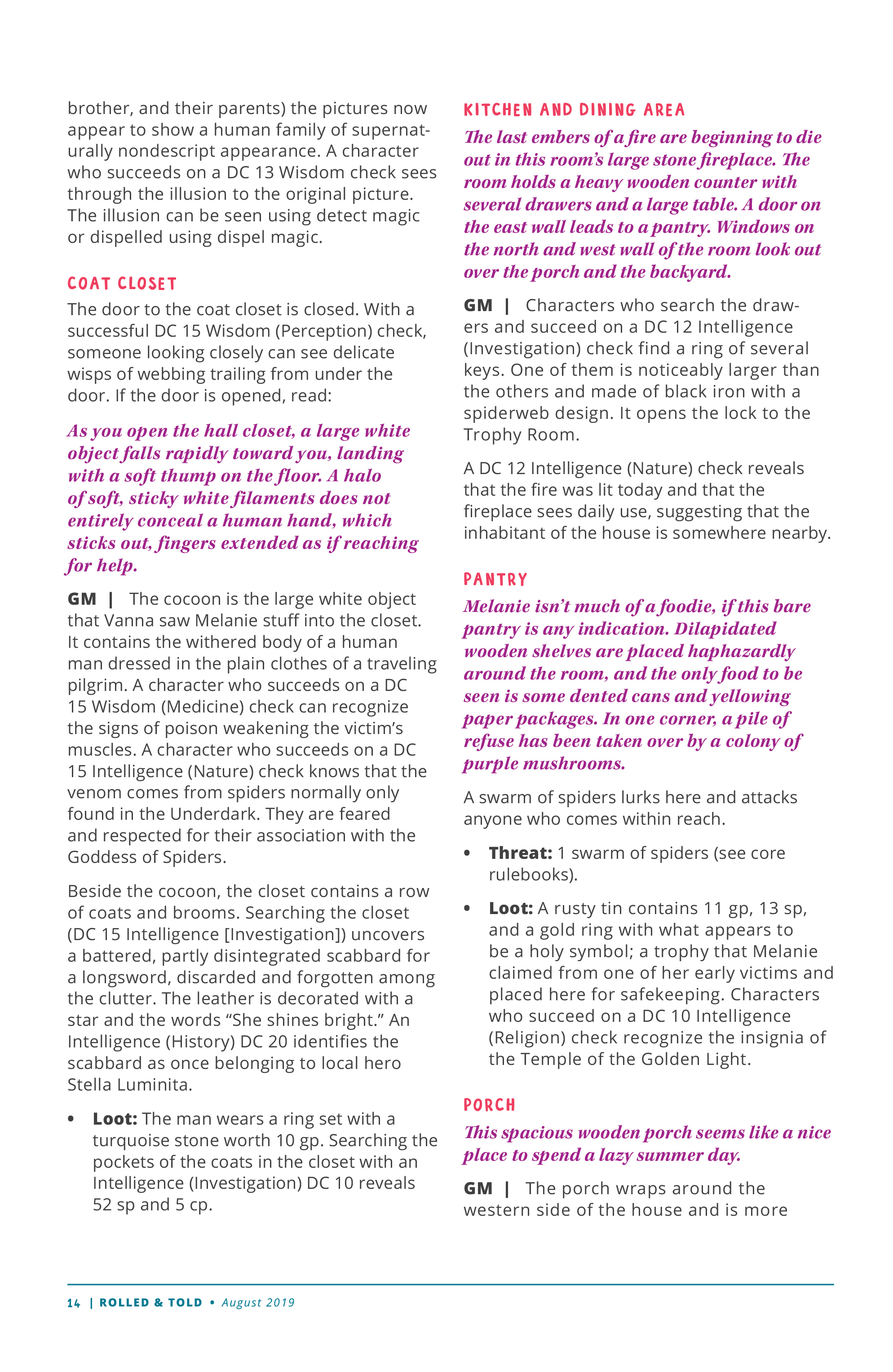 brother, and their parents) the pictures now appear to show a human family of supernaturally nondescript appearance. A character who succeeds on a DC 13 Wisdom check sees through the illusion to the original picture. The illusion can be seen using detect magic or dispelled using dispel magic.

COAT CLOSET

The door to the coat closet is closed. With a successful DC 15 Wisdom (Perception) check, someone looking closely can see delicate wisps of webbing trailing from under the door. If the door is opened, read:

As you open the hall closet, a large white object falls rapidly toward you, landing with a soft thump on the floor. A halo of soft, sticky white filaments does not entirely conceal a human hand, which sticks out, fingers extended as if reaching for help.

GM | The cocoon is the large white object that Vanna saw Melanie stuff into the closet. It contains the withered body of a human man dressed in the plain clothes of a traveling pilgrim. A character who succeeds on a DC 15 Wisdom (Medicine) check can recognize the signs of poison weakening the victim's muscles. A character who succeeds on a DC 15 Intelligence (Nature) check knows that the venom comes from spiders normally only found in the Underdark. They are feared and respected for their association with the Goddess of Spiders.

Beside the cocoon, the closet contains a row of coats and brooms. Searching the closet (DC 15 Intelligence [Investigation]) uncovers a battered, partly disintegrated scabbard for a longsword, discarded and forgotten among the clutter. The leather is decorated with a star and the words "She shines bright." An Intelligence (History) DC 20 identifies the scabbard as once belonging to local hero Stella Luminita.

• Loot: The man wears a ring set with a turquoise stone worth 10 gp. Searching the pockets of the coats in the closet with an Intelligence (Investigation) DC 10 reveals 52 sp and 5 cp.

KITCHEN AND DINING AREA

The last embers of a fire are beginning to die out in this room's large stone fireplace. The room holds a heavy wooden counter with several drawers and a large table. A door on the east wall leads to a pantry. Windows on the north and west wall of the room look out over the porch and the backyard.

GM | Characters who search the drawers and succeed on a DC 12 Intelligence (Investigation) check find a ring of several keys. One of them is noticeably larger than the others and made of black iron with a spiderweb design. It opens the lock to the Trophy Room.

A DC 12 Intelligence (Nature) check reveals that the fire was lit today and that the fireplace sees daily use, suggesting that the inhabitant of the house is somewhere nearby.

PANTRY

Melanie isn't much of a foodie, if this bare pantry is any indication. Dilapidated wooden shelves are placed haphazardly around the room, and the only food to be seen is some dented cans and yellowing paper packages. In one corner, a pile of refuse has been taken over by a colony of purple mushrooms.

A swarm of spiders lurks here and attacks anyone who comes within reach.

• Threat: 1 swarm of spiders (see core rulebooks).

• Loot: A rusty tin contains 11 gp, 13 sp, and a gold ring with what appears to be a holy symbol; a trophy that Melanie claimed from one of her early victims and placed here for safekeeping. Characters who succeed on a DC 10 Intelligence (Religion) check recognize the insignia of the Temple of the Golden Light.

PORCH

This spacious wooden porch seems like a nice place to spend a lazy summer day.

GM | The porch wraps around the western side of the house and is more

14 | ROLLED & TOLD • August 2019